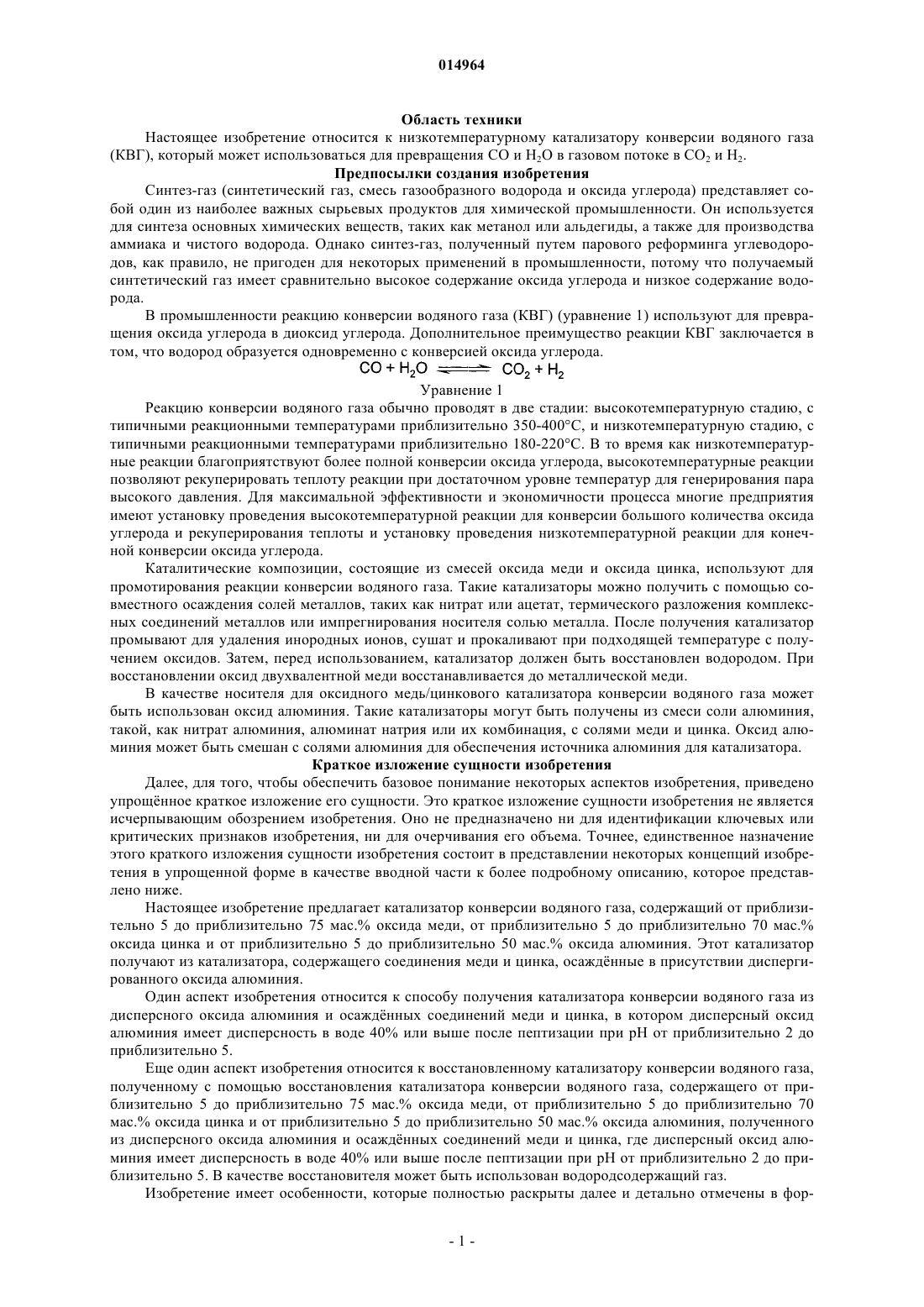 014964

Область техники

Настоящее изобретение относится к низкотемпературному катализатору конверсии водяного газа (КВГ), который может использоваться для превращения CO и $H_2O$ в газовом потоке в $CO_2$ и $H_2$.

Предпосылки создания изобретения

Синтез-газ (синтетический газ, смесь газообразного водорода и оксида углерода) представляет собой один из наиболее важных сырьевых продуктов для химической промышленности. Он используется для синтеза основных химических веществ, таких как метанол или альдегиды, а также для производства аммиака и чистого водорода. Однако синтез-газ, полученный путем парового реформинга углеводородов, как правило, не пригоден для некоторых применений в промышленности, потому что получаемый синтетический газ имеет сравнительно высокое содержание оксида углерода и низкое содержание водорода.

В промышленности реакцию конверсии водяного газа (КВГ) (уравнение 1) используют для превращения оксида углерода в диоксид углерода. Дополнительное преимущество реакции КВГ заключается в том, что водород образуется одновременно с конверсией оксида углерода.

$CO + H_2O \rightleftharpoons CO_2 + H_2$

Уравнение 1

Реакцию конверсии водяного газа обычно проводят в две стадии: высокотемпературную стадию, с типичными реакционными температурами приблизительно 350-400°C, и низкотемпературную стадию, с типичными реакционными температурами приблизительно 180-220°C. В то время как низкотемпературные реакции благоприятствуют более полной конверсии оксида углерода, высокотемпературные реакции позволяют рекуперировать теплоту реакции при достаточном уровне температур для генерирования пара высокого давления. Для максимальной эффективности и экономичности процесса многие предприятия имеют установку проведения высокотемпературной реакции для конверсии большого количества оксида углерода и рекуперирования теплоты и установку проведения низкотемпературной реакции для конечной конверсии оксида углерода.

Каталитические композиции, состоящие из смесей оксида меди и оксида цинка, используют для промотирования реакции конверсии водяного газа. Такие катализаторы можно получить с помощью совместного осаждения солей металлов, таких как нитрат или ацетат, термического разложения комплексных соединений металлов или импрегнирования носителя солью металла. После получения катализатор промывают для удаления инородных ионов, сушат и прокаливают при подходящей температуре с получением оксидов. Затем, перед использованием, катализатор должен быть восстановлен водородом. При восстановлении оксид двухвалентной меди восстанавливается до металлической меди.

В качестве носителя для оксидного медь/цинкового катализатора конверсии водяного газа может быть использован оксид алюминия. Такие катализаторы могут быть получены из смеси соли алюминия, такой, как нитрат алюминия, алюминат натрия или их комбинация, с солями меди и цинка. Оксид алюминия может быть смешан с солями алюминия для обеспечения источника алюминия для катализатора.

Краткое изложение сущности изобретения

Далее, для того, чтобы обеспечить базовое понимание некоторых аспектов изобретения, приведено упрощённое краткое изложение его сущности. Это краткое изложение сущности изобретения не является исчерпывающим обозрением изобретения. Оно не предназначено ни для идентификации ключевых или критических признаков изобретения, ни для очерчивания его объема. Точнее, единственное назначение этого краткого изложения сущности изобретения состоит в представлении некоторых концепций изобретения в упрощенной форме в качестве вводной части к более подробному описанию, которое представлено ниже.

Настоящее изобретение предлагает катализатор конверсии водяного газа, содержащий от приблизительно 5 до приблизительно 75 мас.% оксида меди, от приблизительно 5 до приблизительно 70 мас.% оксида цинка и от приблизительно 5 до приблизительно 50 мас.% оксида алюминия. Этот катализатор получают из катализатора, содержащего соединения меди и цинка, осаждённые в присутствии диспергированного оксида алюминия.

Один аспект изобретения относится к способу получения катализатора конверсии водяного газа из дисперсного оксида алюминия и осаждённых соединений меди и цинка, в котором дисперсный оксид алюминия имеет дисперсность в воде 40% или выше после пептизации при pH от приблизительно 2 до приблизительно 5.

Еще один аспект изобретения относится к восстановленному катализатору конверсии водяного газа, полученному с помощью восстановления катализатора конверсии водяного газа, содержащего от приблизительно 5 до приблизительно 75 мас.% оксида меди, от приблизительно 5 до приблизительно 70 мас.% оксида цинка и от приблизительно 5 до приблизительно 50 мас.% оксида алюминия, полученного из дисперсного оксида алюминия и осаждённых соединений меди и цинка, где дисперсный оксид алюминия имеет дисперсность в воде 40% или выше после пептизации при pH от приблизительно 2 до приблизительно 5. В качестве восстановителя может быть использован водородсодержащий газ.

Изобретение имеет особенности, которые полностью раскрыты далее и детально отмечены в фор-

- 1 -